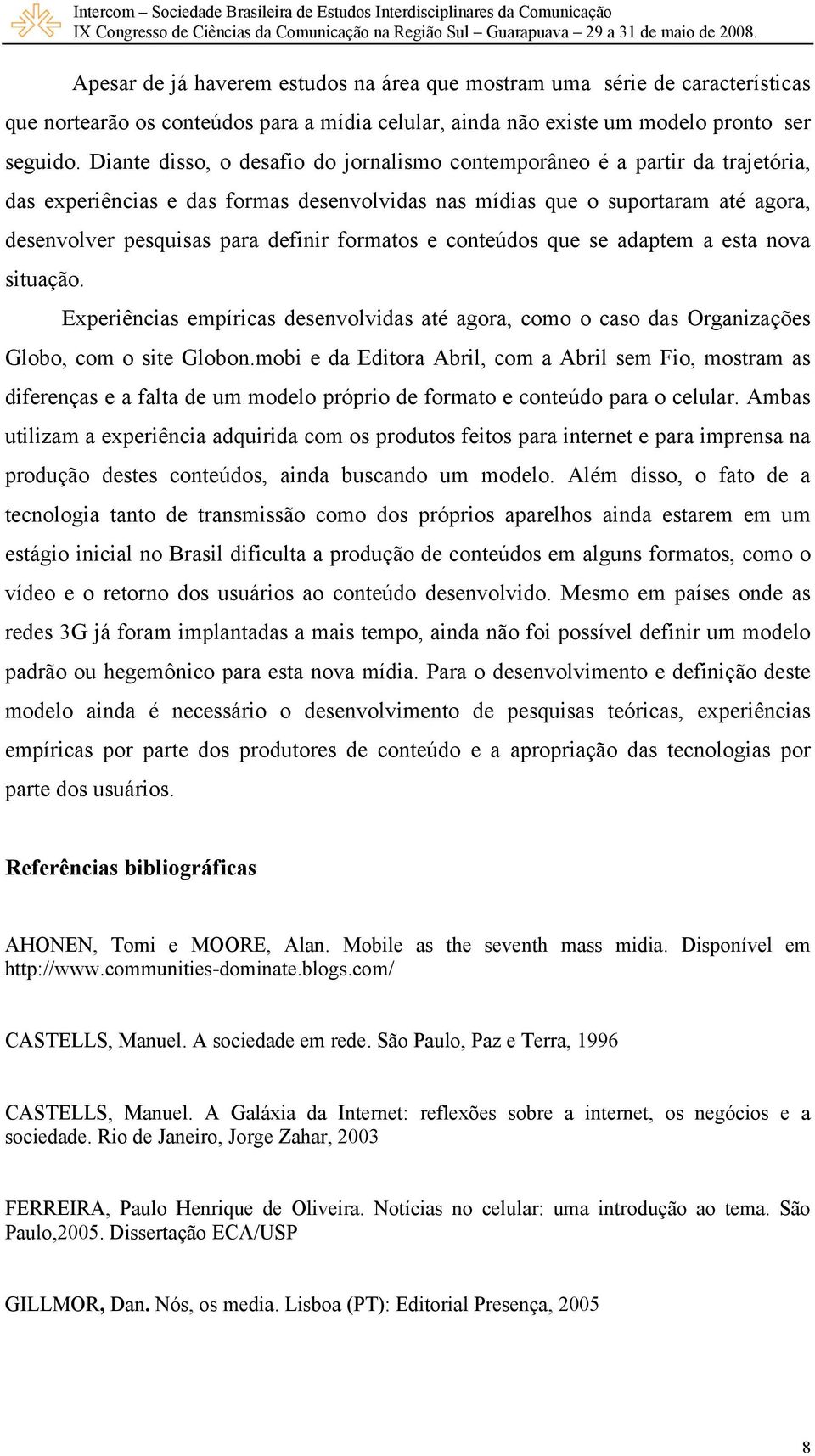 Intercom – Sociedade Brasileira de Estudos Interdisciplinares da Comunicação
IX Congresso de Ciências da Comunicação na Região Sul – Guarapuava – 29 a 31 de maio de 2008.

Apesar de já haverem estudos na área que mostram uma série de características que nortearão os conteúdos para a mídia celular, ainda não existe um modelo pronto ser seguido. Diante disso, o desafio do jornalismo contemporâneo é a partir da trajetória, das experiências e das formas desenvolvidas nas mídias que o suportaram até agora, desenvolver pesquisas para definir formatos e conteúdos que se adaptem a esta nova situação.

Experiências empíricas desenvolvidas até agora, como o caso das Organizações Globo, com o site Globon.mobi e da Editora Abril, com a Abril sem Fio, mostram as diferenças e a falta de um modelo próprio de formato e conteúdo para o celular. Ambas utilizam a experiência adquirida com os produtos feitos para internet e para imprensa na produção destes conteúdos, ainda buscando um modelo. Além disso, o fato de a tecnologia tanto de transmissão como dos próprios aparelhos ainda estarem em um estágio inicial no Brasil dificulta a produção de conteúdos em alguns formatos, como o vídeo e o retorno dos usuários ao conteúdo desenvolvido. Mesmo em países onde as redes 3G já foram implantadas a mais tempo, ainda não foi possível definir um modelo padrão ou hegemônico para esta nova mídia. Para o desenvolvimento e definição deste modelo ainda é necessário o desenvolvimento de pesquisas teóricas, experiências empíricas por parte dos produtores de conteúdo e a apropriação das tecnologias por parte dos usuários.

Referências bibliográficas

AHONEN, Tomi e MOORE, Alan. Mobile as the seventh mass midia. Disponível em http://www.communities-dominate.blogs.com/

CASTELLS, Manuel. A sociedade em rede. São Paulo, Paz e Terra, 1996

CASTELLS, Manuel. A Galáxia da Internet: reflexões sobre a internet, os negócios e a sociedade. Rio de Janeiro, Jorge Zahar, 2003

FERREIRA, Paulo Henrique de Oliveira. Notícias no celular: uma introdução ao tema. São Paulo,2005. Dissertação ECA/USP

GILLMOR, Dan. Nós, os media. Lisboa (PT): Editorial Presença, 2005

8